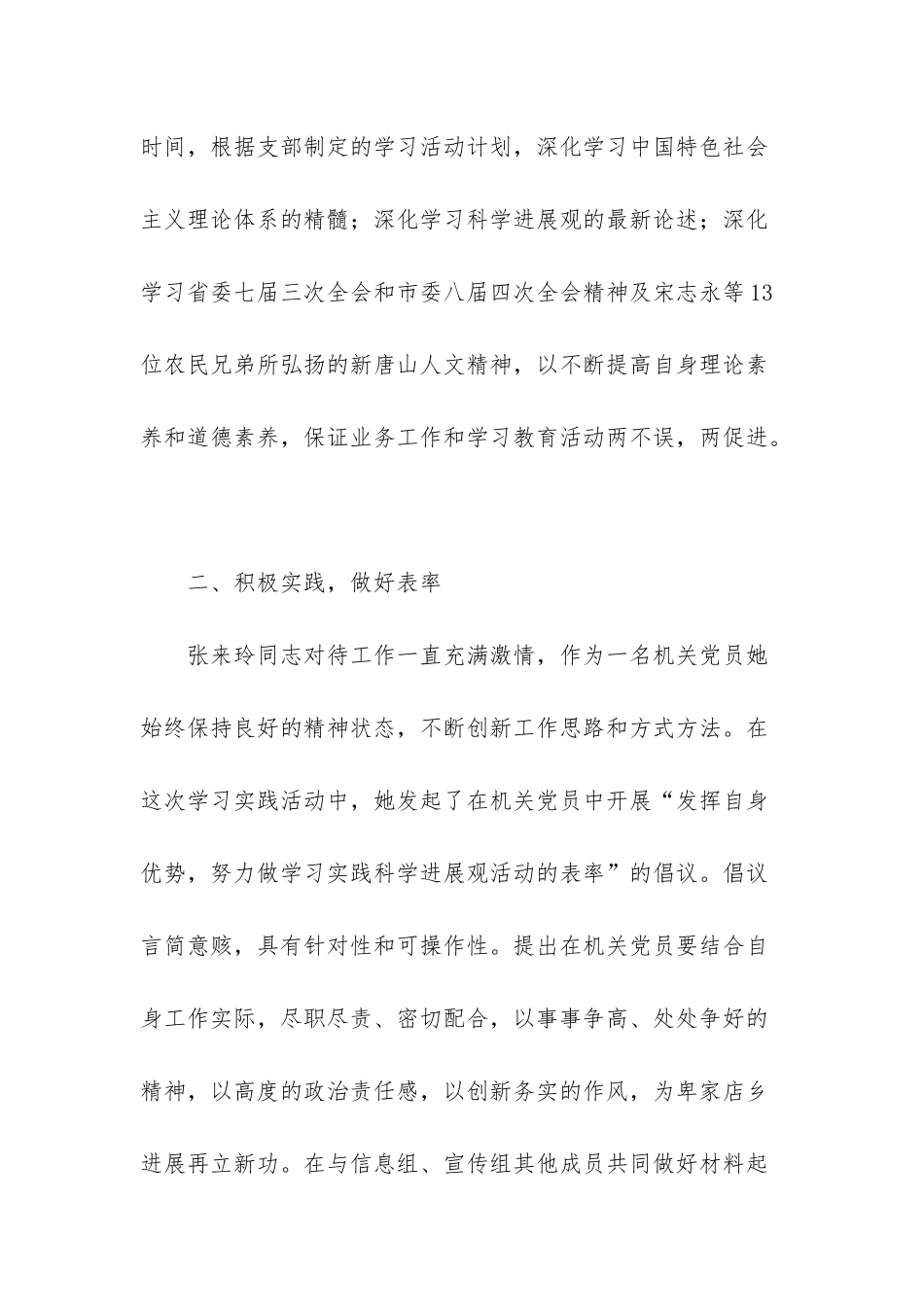 时间，根据支部制定的学习活动计划，深化学习中国特色社会主义理论体系的精髓；深化学习科学进展观的最新论述；深化学习省委七届三次全会和市委八届四次全会精神及宋志永等13位农民兄弟所弘扬的新唐山人文精神，以不断提高自身理论素养和道德素养，保证业务工作和学习教育活动两不误，两促进。

二、积极实践，做好表率

张来玲同志对待工作一直充满激情，作为一名机关党员她始终保持良好的精神状态，不断创新工作思路和方式方法。在这次学习实践活动中，她发起了在机关党员中开展“发挥自身优势，努力做学习实践科学进展观活动的表率”的倡议。倡议言简意赅，具有针对性和可操作性。提出在机关党员要结合自身工作实际，尽职尽责、密切配合，以事事争高、处处争好的精神，以高度的政治责任感，以创新务实的作风，为卑家店乡进展再立新功。在与信息组、宣传组其他成员共同做好材料起